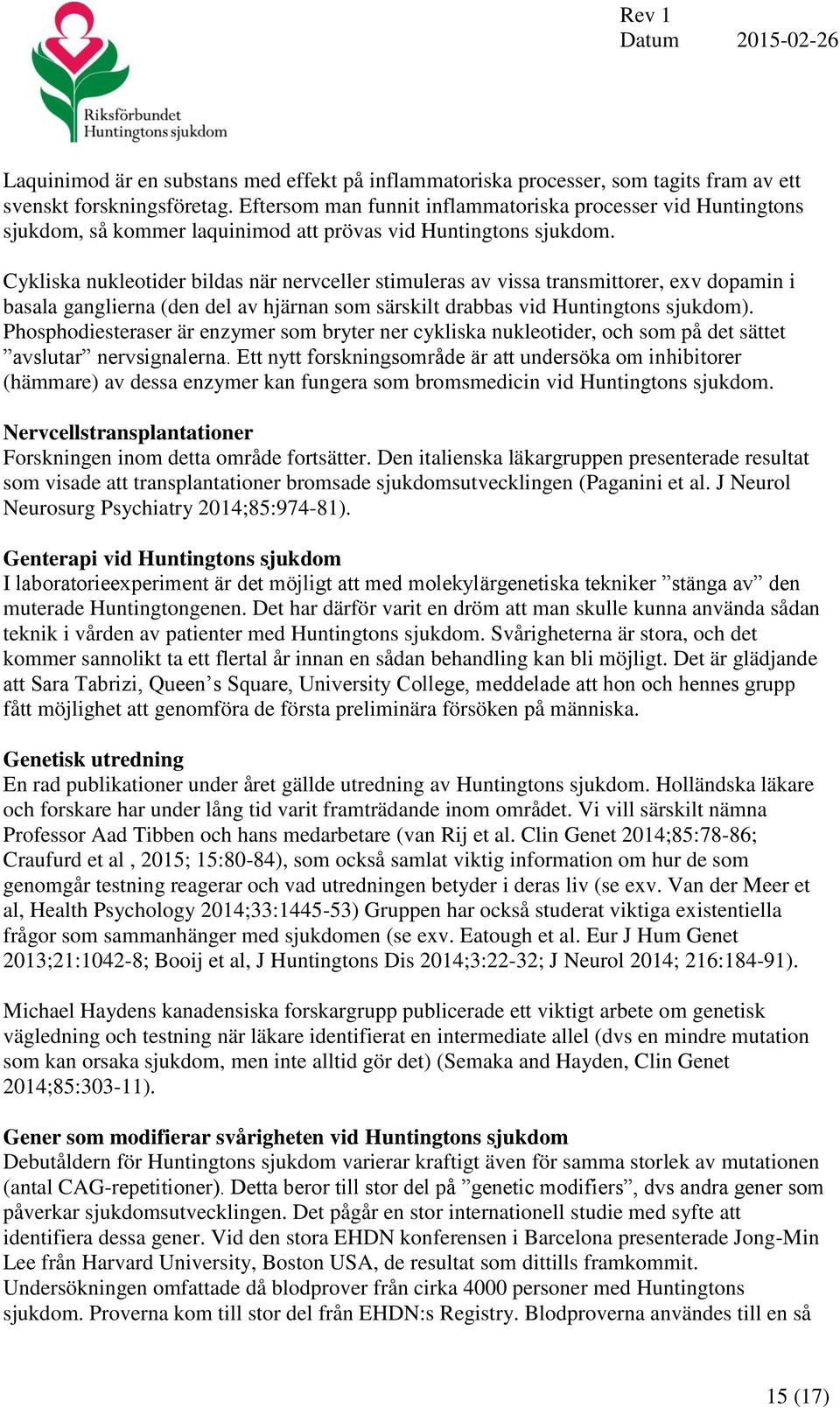 Riksförbundet Huntingtons sjukdom

Rev 1
Datum 2015-02-26

Laquinimod är en substans med effekt på inflammatoriska processer, som tagits fram av ett svenskt forskningsföretag. Eftersom man funnit inflammatoriska processer vid Huntingtons sjukdom, så kommer laquinimod att prövas vid Huntingtons sjukdom.

Cykliska nukleotider bildas när nervceller stimuleras av vissa transmittorer, exv dopamin i basala ganglierna (den del av hjärnan som särskilt drabbas vid Huntingtons sjukdom). Phosphodiesteraser är enzymer som bryter ner cykliska nukleotider, och som på det sättet ”avslutar” nervsignalerna. Ett nytt forskningsområde är att undersöka om inhibitorer (hämmare) av dessa enzymer kan fungera som bromsmedicin vid Huntingtons sjukdom.

Nervcellstransplantationer
Forskningen inom detta område fortsätter. Den italienska läkargruppen presenterade resultat som visade att transplantationer bromsade sjukdomsutvecklingen (Paganini et al. J Neurol Neurosurg Psychiatry 2014;85:974-81).

Genterapi vid Huntingtons sjukdom
I laboratorieexperiment är det möjligt att med molekylärgenetiska tekniker ”stänga av” den muterade Huntingtongenen. Det har därför varit en dröm att man skulle kunna använda sådan teknik i vården av patienter med Huntingtons sjukdom. Svårigheterna är stora, och det kommer sannolikt ta ett flertal år innan en sådan behandling kan bli möjligt. Det är glädjande att Sara Tabrizi, Queen’s Square, University College, meddelade att hon och hennes grupp fått möjlighet att genomföra de första preliminära försöken på människa.

Genetisk utredning
En rad publikationer under året gällde utredning av Huntingtons sjukdom. Holländska läkare och forskare har under lång tid varit framträdande inom området. Vi vill särskilt nämna Professor Aad Tibben och hans medarbetare (van Rij et al. Clin Genet 2014;85:78-86; Craufurd et al , 2015; 15:80-84), som också samlat viktig information om hur de som genomgår testning reagerar och vad utredningen betyder i deras liv (se exv. Van der Meer et al, Health Psychology 2014;33:1445-53) Gruppen har också studerat viktiga existentiella frågor som sammanhänger med sjukdomen (se exv. Eatough et al. Eur J Hum Genet 2013;21:1042-8; Booij et al, J Huntingtons Dis 2014;3:22-32; J Neurol 2014; 216:184-91).

Michael Haydens kanadensiska forskargrupp publicerade ett viktigt arbete om genetisk vägledning och testning när läkare identifierat en intermediate allel (dvs en mindre mutation som kan orsaka sjukdom, men inte alltid gör det) (Semaka and Hayden, Clin Genet 2014;85:303-11).

Gener som modifierar svårigheten vid Huntingtons sjukdom
Debutåldern för Huntingtons sjukdom varierar kraftigt även för samma storlek av mutationen (antal CAG-repetitioner). Detta beror till stor del på ”genetic modifiers”, dvs andra gener som påverkar sjukdomsutvecklingen. Det pågår en stor internationell studie med syfte att identifiera dessa gener. Vid den stora EHDN konferensen i Barcelona presenterade Jong-Min Lee från Harvard University, Boston USA, de resultat som dittills framkommit. Undersökningen omfattade då blodprover från cirka 4000 personer med Huntingtons sjukdom. Proverna kom till stor del från EHDN:s Registry. Blodproverna användes till en så

15 (17)